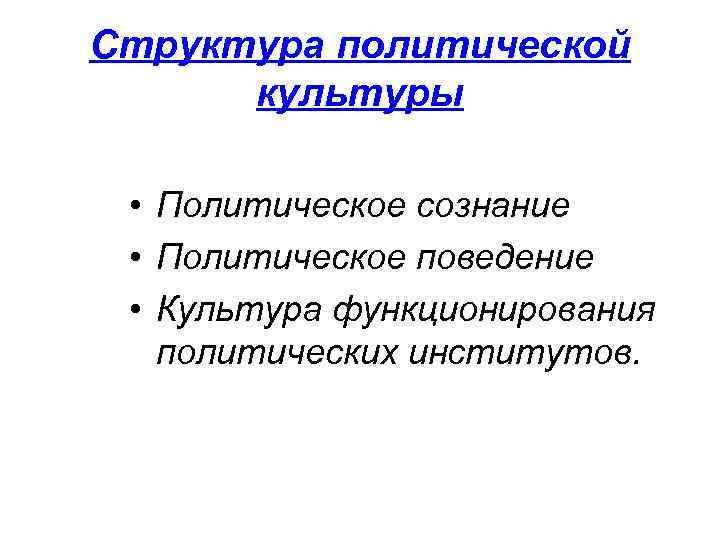 Структура политической культуры

• Политическое сознание
• Политическое поведение
• Культура функционирования политических институтов.